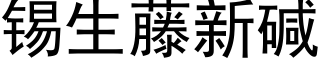 锡生藤新碱